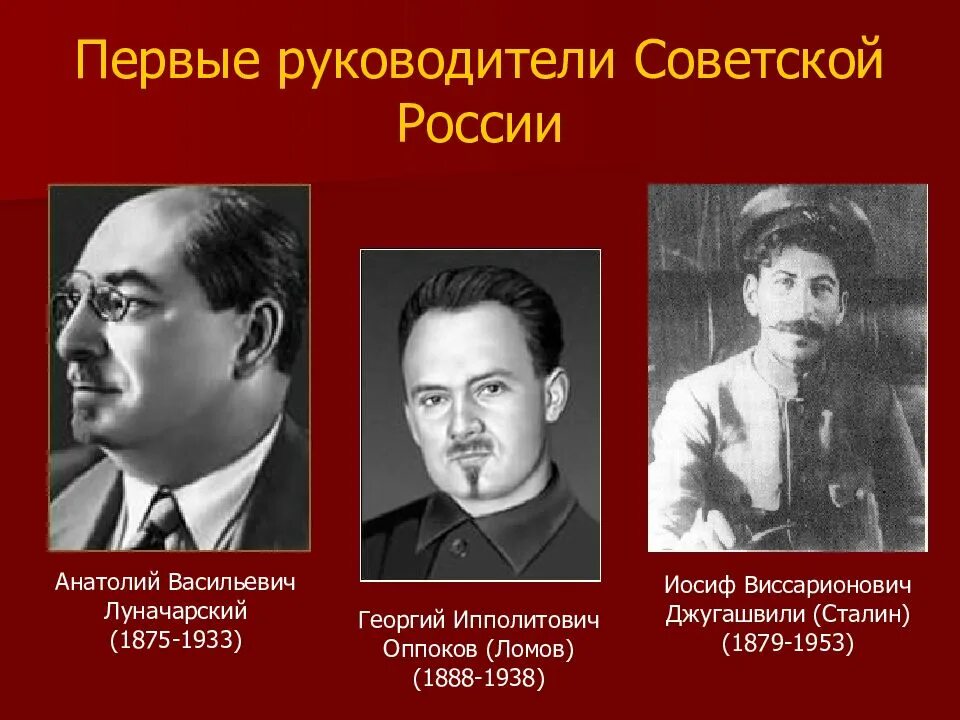 Первые руководители Советской России

Анатолий Васильевич Луначарский (1875-1933)

Георгий Ипполитович Оппоков (Ломов) (1888-1938)

Иосиф Виссарионович Джугашвили (Сталин) (1879-1953)